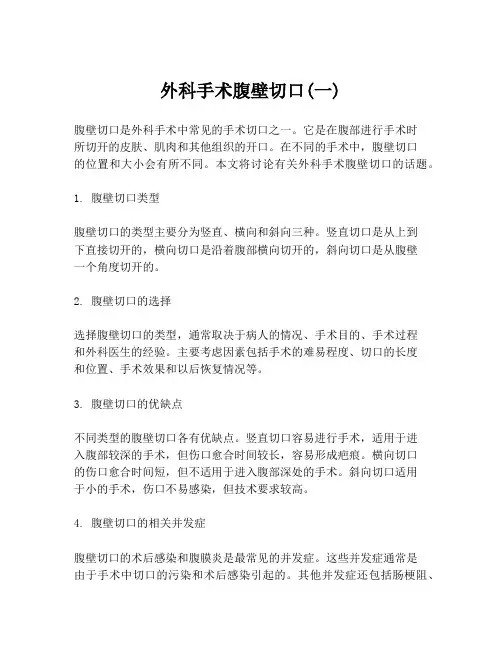 外科手术腹壁切口(一)

腹壁切口是外科手术中常见的手术切口之一。它是在腹部进行手术时所切开的皮肤、肌肉和其他组织的开口。在不同的手术中，腹壁切口的位置和大小会有所不同。本文将讨论有关外科手术腹壁切口的话题。

1. 腹壁切口类型

腹壁切口的类型主要分为竖直、横向和斜向三种。竖直切口是从上到下直接切开的，横向切口是沿着腹部横向切开的，斜向切口是从腹壁一个角度切开的。

2. 腹壁切口的选择

选择腹壁切口的类型，通常取决于病人的情况、手术目的、手术过程和外科医生的经验。主要考虑因素包括手术的难易程度、切口的长度和位置、手术效果和以后恢复情况等。

3. 腹壁切口的优缺点

不同类型的腹壁切口各有优缺点。竖直切口容易进行手术，适用于进入腹部较深的手术，但伤口愈合时间较长，容易形成疤痕。横向切口的伤口愈合时间短，但不适用于进入腹部深处的手术。斜向切口适用于小的手术，伤口不易感染，但技术要求较高。

4. 腹壁切口的相关并发症

腹壁切口的术后感染和腹膜炎是最常见的并发症。这些并发症通常是由于手术中切口的污染和术后感染引起的。其他并发症还包括肠梗阻、